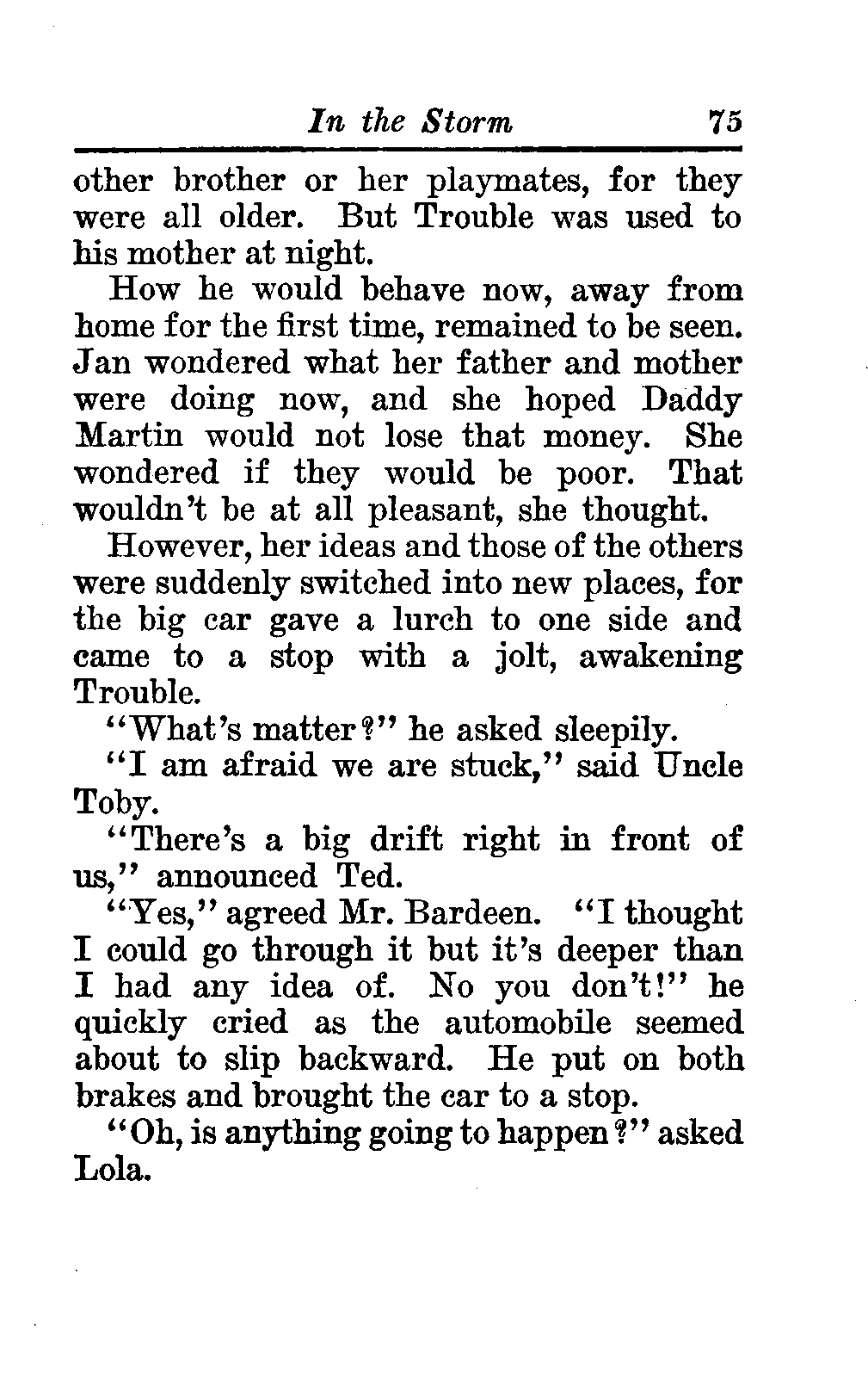 In the Storm 75

other brother or her playmates, for they were all older. But Trouble was used to his mother at night.

How he would behave now, away from home for the first time, remained to be seen. Jan wondered what her father and mother were doing now, and she hoped Daddy Martin would not lose that money. She wondered if they would be poor. That wouldn't be at all pleasant, she thought.

However, her ideas and those of the others were suddenly switched into new places, for the big car gave a lurch to one side and came to a stop with a jolt, awakening Trouble.

"What's matter?" he asked sleepily.

"I am afraid we are stuck," said Uncle Toby.

"There's a big drift right in front of us," announced Ted.

"Yes," agreed Mr. Bardeen. "I thought I could go through it but it's deeper than I had any idea of. No you don't!" he quickly cried as the automobile seemed about to slip backward. He put on both brakes and brought the car to a stop.

"Oh, is anything going to happen?" asked Lola.